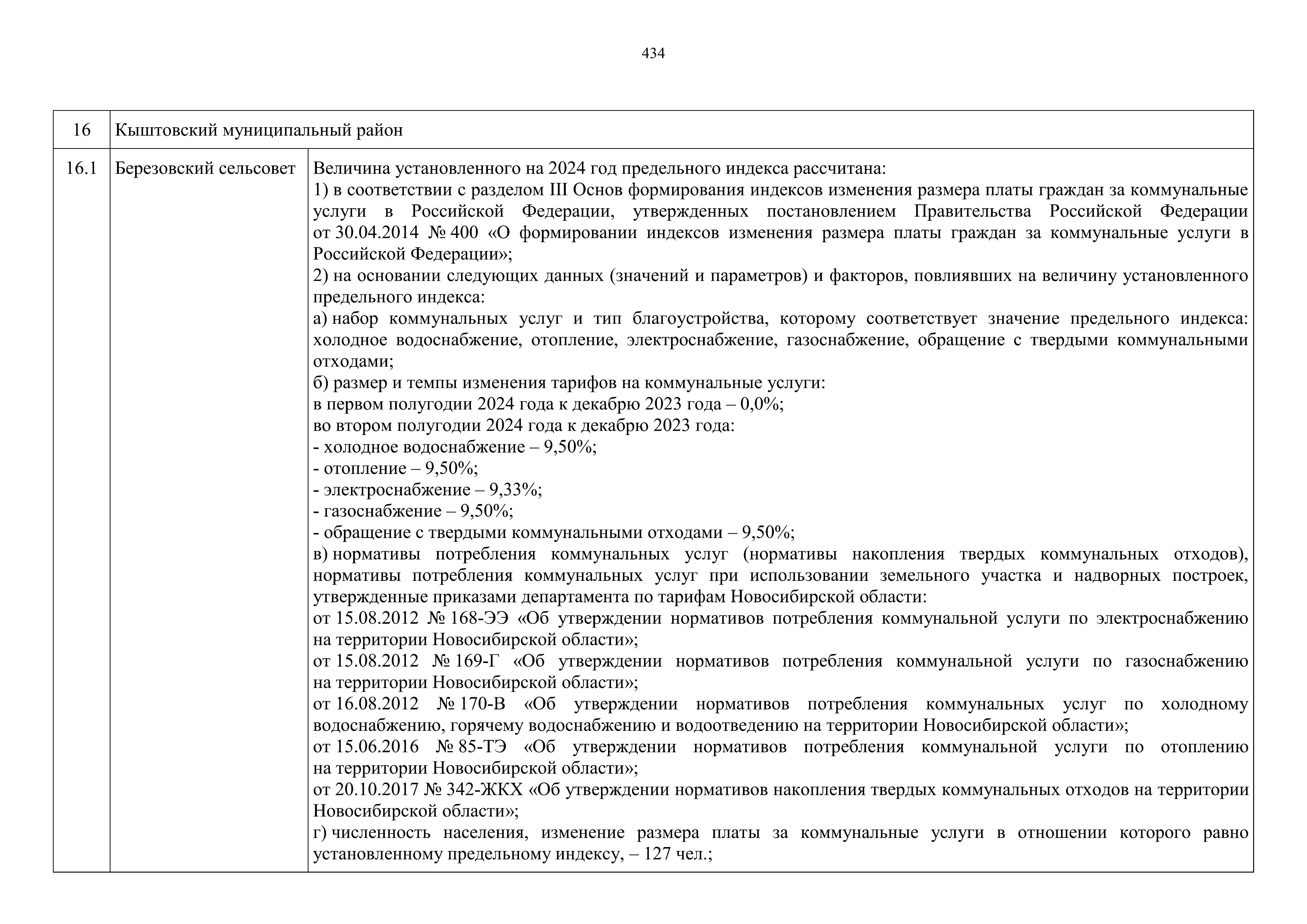 434

| 16 | Кыштовский муниципальный район | |
|---|---|---|
| 16.1 | Березовский сельсовет | Величина установленного на 2024 год предельного индекса рассчитана:<br>1) в соответствии с разделом III Основ формирования индексов изменения размера платы граждан за коммунальные услуги в Российской Федерации, утвержденных постановлением Правительства Российской Федерации от 30.04.2014 № 400 «О формировании индексов изменения размера платы граждан за коммунальные услуги в Российской Федерации»;<br>2) на основании следующих данных (значений и параметров) и факторов, повлиявших на величину установленного предельного индекса:<br>а) набор коммунальных услуг и тип благоустройства, которому соответствует значение предельного индекса: холодное водоснабжение, отопление, электроснабжение, газоснабжение, обращение с твердыми коммунальными отходами;<br>б) размер и темпы изменения тарифов на коммунальные услуги:<br>в первом полугодии 2024 года к декабрю 2023 года – 0,0%;<br>во втором полугодии 2024 года к декабрю 2023 года:<br>- холодное водоснабжение – 9,50%;<br>- отопление – 9,50%;<br>- электроснабжение – 9,33%;<br>- газоснабжение – 9,50%;<br>- обращение с твердыми коммунальными отходами – 9,50%;<br>в) нормативы потребления коммунальных услуг (нормативы накопления твердых коммунальных отходов), нормативы потребления коммунальных услуг при использовании земельного участка и надворных построек, утвержденные приказами департамента по тарифам Новосибирской области:<br>от 15.08.2012 № 168-ЭЭ «Об утверждении нормативов потребления коммунальной услуги по электроснабжению на территории Новосибирской области»;<br>от 15.08.2012 № 169-Г «Об утверждении нормативов потребления коммунальной услуги по газоснабжению на территории Новосибирской области»;<br>от 16.08.2012 № 170-В «Об утверждении нормативов потребления коммунальных услуг по холодному водоснабжению, горячему водоснабжению и водоотведению на территории Новосибирской области»;<br>от 15.06.2016 № 85-ТЭ «Об утверждении нормативов потребления коммунальной услуги по отоплению на территории Новосибирской области»;<br>от 20.10.2017 № 342-ЖКХ «Об утверждении нормативов накопления твердых коммунальных отходов на территории Новосибирской области»;<br>г) численность населения, изменение размера платы за коммунальные услуги в отношении которого равно установленному предельному индексу, – 127 чел.; |